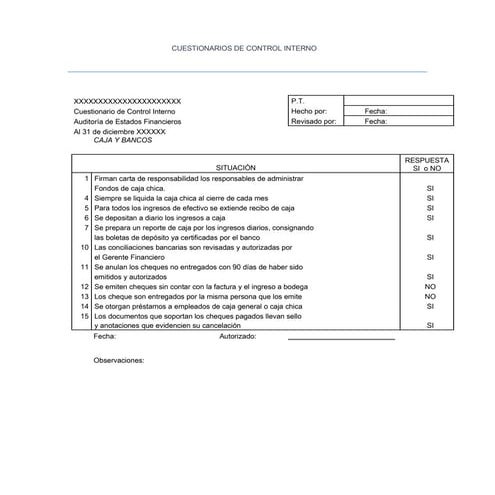 CUESTIONARIOS DE CONTROL INTERNO

XXXXXXXXXXXXXXXXXXXXXX
Cuestionario de Control Interno
Auditoría de Estados Financieros
Al 31 de diciembre XXXXXX
CAJA Y BANCOS

| P.T. | |
|---|---|
| Hecho por: | Fecha: |
| Revisado por: | Fecha: |

| | SITUACIÓN | RESPUESTA SI o NO |
|---|---|---|
| 1 | Firman carta de responsabilidad los responsables de administrar Fondos de caja chica. | SI |
| 4 | Siempre se liquida la caja chica al cierre de cada mes | SI |
| 5 | Para todos los ingresos de efectivo se extiende recibo de caja | SI |
| 6 | Se depositan a diario los ingresos a caja | SI |
| 7 | Se prepara un reporte de caja por los ingresos diarios, consignando las boletas de depósito ya certificadas por el banco | SI |
| 10 | Las conciliaciones bancarias son revisadas y autorizadas por el Gerente Financiero | SI |
| 11 | Se anulan los cheques no entregados con 90 días de haber sido emitidos y autorizados | SI |
| 12 | Se emiten cheques sin contar con la factura y el ingreso a bodega | NO |
| 13 | Los cheque son entregados por la misma persona que los emite | NO |
| 14 | Se otorgan préstamos a empleados de caja general o caja chica | SI |
| 15 | Los documentos que soportan los cheques pagados llevan sello y anotaciones que evidencien su cancelación | SI |

Fecha: Autorizado:

Observaciones: